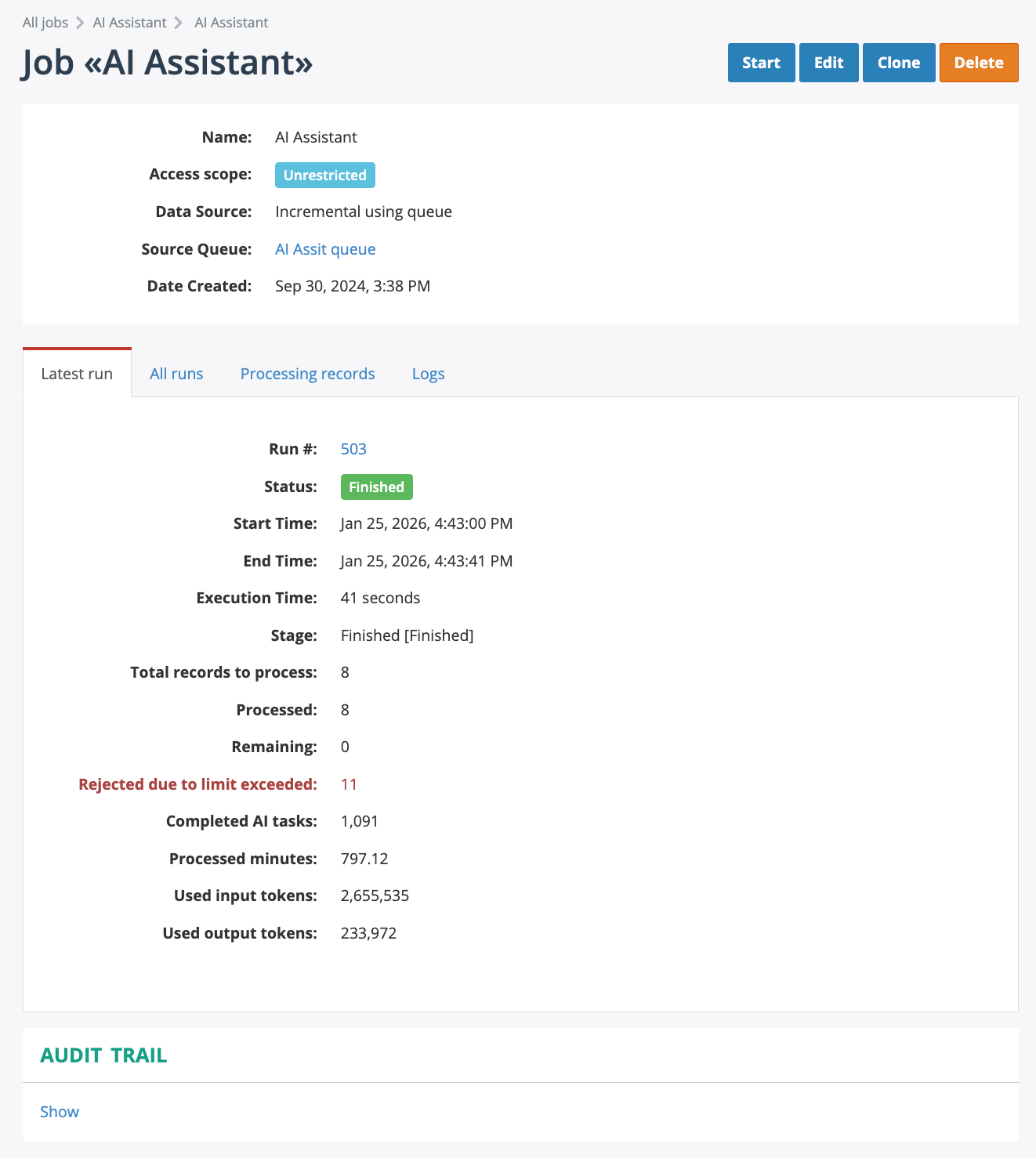 All jobs > AI Assistant > AI Assistant

Job «AI Assistant»

Start Edit Clone Delete

Name: AI Assistant
Access scope: Unrestricted
Data Source: Incremental using queue
Source Queue: AI Assit queue
Date Created: Sep 30, 2024, 3:38 PM

Latest run All runs Processing records Logs

Run #: 503
Status: Finished
Start Time: Jan 25, 2026, 4:43:00 PM
End Time: Jan 25, 2026, 4:43:41 PM
Execution Time: 41 seconds
Stage: Finished [Finished]
Total records to process: 8
Processed: 8
Remaining: 0
Rejected due to limit exceeded: 11
Completed AI tasks: 1,091
Processed minutes: 797.12
Used input tokens: 2,655,535
Used output tokens: 233,972

AUDIT TRAIL

Show